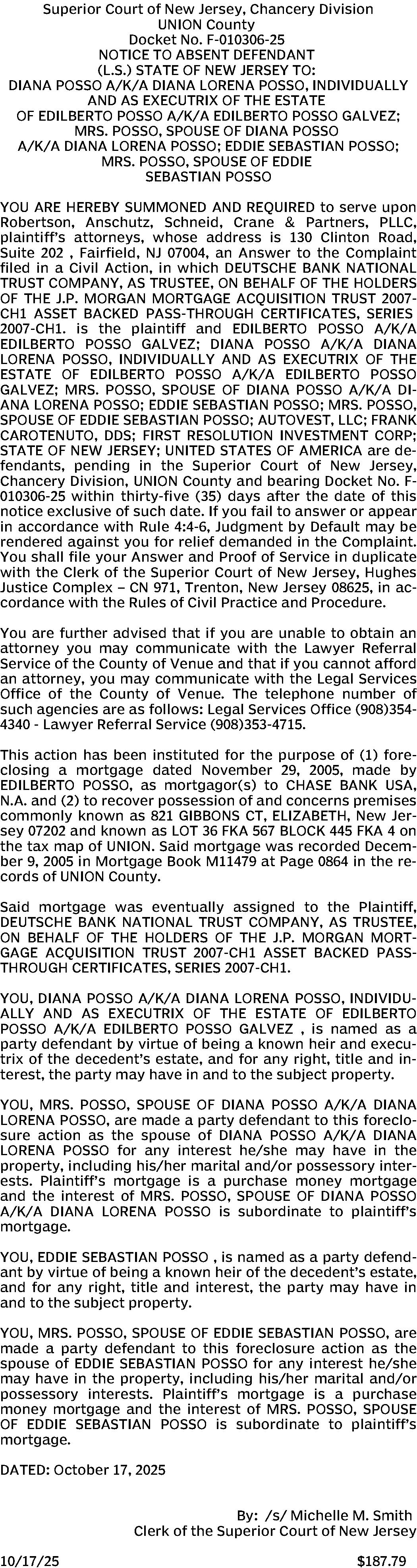 Superior Court of New Jersey, Chancery Division
UNION County
Docket No. F-010306-25
NOTICE TO ABSENT DEFENDANT
(L.S.) STATE OF NEW JERSEY TO:
DIANA POSSO A/K/A DIANA LORENA POSSO, INDIVIDUALLY AND AS EXECUTRIX OF THE ESTATE OF EDILBERTO POSSO A/K/A EDILBERTO POSSO GALVEZ; MRS. POSSO, SPOUSE OF DIANA POSSO A/K/A DIANA LORENA POSSO; EDDIE SEBASTIAN POSSO; MRS. POSSO, SPOUSE OF EDDIE SEBASTIAN POSSO

YOU ARE HEREBY SUMMONED AND REQUIRED to serve upon Robertson, Anschutz, Schneid, Crane & Partners, PLLC, plaintiff's attorneys, whose address is 130 Clinton Road, Suite 202 , Fairfield, NJ 07004, an Answer to the Complaint filed in a Civil Action, in which DEUTSCHE BANK NATIONAL TRUST COMPANY, AS TRUSTEE, ON BEHALF OF THE HOLDERS OF THE J.P. MORGAN MORTGAGE ACQUISITION TRUST 2007-CH1 ASSET BACKED PASS-THROUGH CERTIFICATES, SERIES 2007-CH1. is the plaintiff and EDILBERTO POSSO A/K/A EDILBERTO POSSO GALVEZ; DIANA POSSO A/K/A DIANA LORENA POSSO, INDIVIDUALLY AND AS EXECUTRIX OF THE ESTATE OF EDILBERTO POSSO A/K/A EDILBERTO POSSO GALVEZ; MRS. POSSO, SPOUSE OF DIANA POSSO A/K/A DIANA LORENA POSSO; EDDIE SEBASTIAN POSSO; MRS. POSSO, SPOUSE OF EDDIE SEBASTIAN POSSO; AUTOVEST, LLC; FRANK CAROTENUTO, DDS; FIRST RESOLUTION INVESTMENT CORP; STATE OF NEW JERSEY; UNITED STATES OF AMERICA are defendants, pending in the Superior Court of New Jersey, Chancery Division, UNION County and bearing Docket No. F-010306-25 within thirty-five (35) days after the date of this notice exclusive of such date. If you fail to answer or appear in accordance with Rule 4:4-6, Judgment by Default may be rendered against you for relief demanded in the Complaint. You shall file your Answer and Proof of Service in duplicate with the Clerk of the Superior Court of New Jersey, Hughes Justice Complex – CN 971, Trenton, New Jersey 08625, in accordance with the Rules of Civil Practice and Procedure.

You are further advised that if you are unable to obtain an attorney you may communicate with the Lawyer Referral Service of the County of Venue and that if you cannot afford an attorney, you may communicate with the Legal Services Office of the County of Venue. The telephone number of such agencies are as follows: Legal Services Office (908)354-4340 - Lawyer Referral Service (908)353-4715.

This action has been instituted for the purpose of (1) foreclosing a mortgage dated November 29, 2005, made by EDILBERTO POSSO, as mortgagor(s) to CHASE BANK USA, N.A. and (2) to recover possession of and concerns premises commonly known as 821 GIBBONS CT, ELIZABETH, New Jersey 07202 and known as LOT 36 FKA 567 BLOCK 445 FKA 4 on the tax map of UNION. Said mortgage was recorded December 9, 2005 in Mortgage Book M11479 at Page 0864 in the records of UNION County.

Said mortgage was eventually assigned to the Plaintiff, DEUTSCHE BANK NATIONAL TRUST COMPANY, AS TRUSTEE, ON BEHALF OF THE HOLDERS OF THE J.P. MORGAN MORTGAGE ACQUISITION TRUST 2007-CH1 ASSET BACKED PASS-THROUGH CERTIFICATES, SERIES 2007-CH1.

YOU, DIANA POSSO A/K/A DIANA LORENA POSSO, INDIVIDUALLY AND AS EXECUTRIX OF THE ESTATE OF EDILBERTO POSSO A/K/A EDILBERTO POSSO GALVEZ , is named as a party defendant by virtue of being a known heir and executrix of the decedent's estate, and for any right, title and interest, the party may have in and to the subject property.

YOU, MRS. POSSO, SPOUSE OF DIANA POSSO A/K/A DIANA LORENA POSSO, are made a party defendant to this foreclosure action as the spouse of DIANA POSSO A/K/A DIANA LORENA POSSO for any interest he/she may have in the property, including his/her marital and/or possessory interests. Plaintiff's mortgage is a purchase money mortgage and the interest of MRS. POSSO, SPOUSE OF DIANA POSSO A/K/A DIANA LORENA POSSO is subordinate to plaintiff's mortgage.

YOU, EDDIE SEBASTIAN POSSO , is named as a party defendant by virtue of being a known heir of the decedent's estate, and for any right, title and interest, the party may have in and to the subject property.

YOU, MRS. POSSO, SPOUSE OF EDDIE SEBASTIAN POSSO, are made a party defendant to this foreclosure action as the spouse of EDDIE SEBASTIAN POSSO for any interest he/she may have in the property, including his/her marital and/or possessory interests. Plaintiff's mortgage is a purchase money mortgage and the interest of MRS. POSSO, SPOUSE OF EDDIE SEBASTIAN POSSO is subordinate to plaintiff's mortgage.

DATED: October 17, 2025

By: /s/ Michelle M. Smith
Clerk of the Superior Court of New Jersey

10/17/25 $187.79